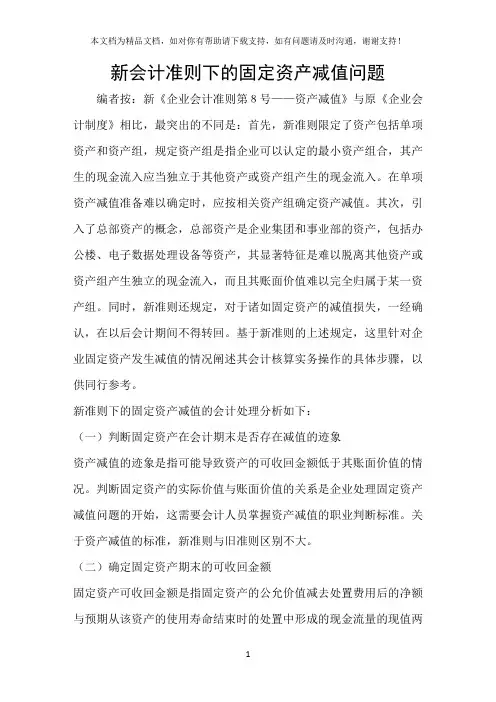 本文档为精品文档，如对你有帮助请下载支持，如有问题请及时沟通，谢谢支持！

新会计准则下的固定资产减值问题

编者按：新《企业会计准则第 8 号——资产减值》与原《企业会计制度》相比，最突出的不同是：首先，新准则限定了资产包括单项资产和资产组，规定资产组是指企业可以认定的最小资产组合，其产生的现金流入应当独立于其他资产或资产组产生的现金流入。在单项资产减值准备难以确定时，应按相关资产组确定资产减值。其次，引入了总部资产的概念，总部资产是企业集团和事业部的资产，包括办公楼、电子数据处理设备等资产，其显著特征是难以脱离其他资产或资产组产生独立的现金流入，而且其账面价值难以完全归属于某一资产组。同时，新准则还规定，对于诸如固定资产的减值损失，一经确认，在以后会计期间不得转回。基于新准则的上述规定，这里针对企业固定资产发生减值的情况阐述其会计核算实务操作的具体步骤，以供同行参考。

新准则下的固定资产减值的会计处理分析如下：

（一）判断固定资产在会计期末是否存在减值的迹象

资产减值的迹象是指可能导致资产的可收回金额低于其账面价值的情况。判断固定资产的实际价值与账面价值的关系是企业处理固定资产减值问题的开始，这需要会计人员掌握资产减值的职业判断标准。关于资产减值的标准，新准则与旧准则区别不大。

（二）确定固定资产期末的可收回金额

固定资产可收回金额是指固定资产的公允价值减去处置费用后的净额与预期从该资产的使用寿命结束时的处置中形成的现金流量的现值两

1